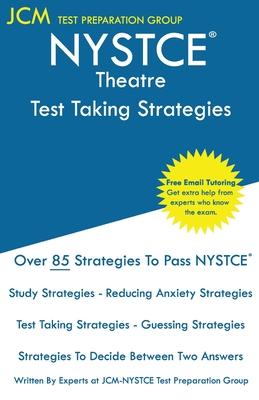 JCM TEST PREPARATION GROUP

NYSTCE®
Theatre
Test Taking Strategies

Free Email Tutoring
Get extra help from experts who know the exam.

Over 85 Strategies To Pass NYSTCE®

Study Strategies - Reducing Anxiety Strategies

Test Taking Strategies - Guessing Strategies

Strategies To Decide Between Two Answers

Written By Experts at JCM-NYSTCE Test Preparation Group